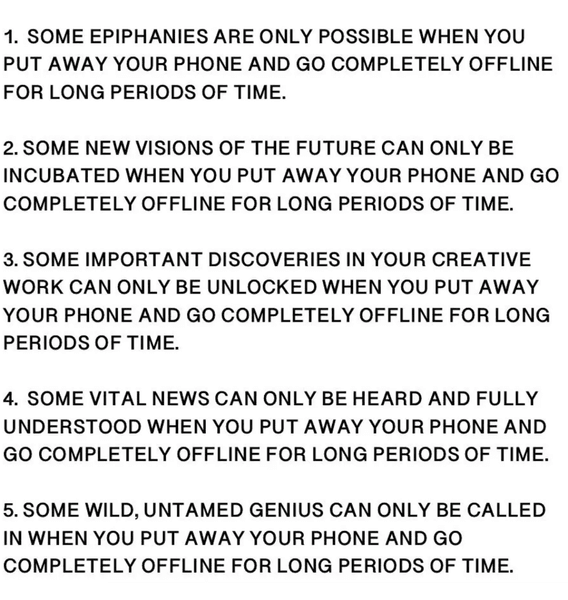 1. SOME EPIPHANIES ARE ONLY POSSIBLE WHEN YOU PUT AWAY YOUR PHONE AND GO COMPLETELY OFFLINE FOR LONG PERIODS OF TIME.

2. SOME NEW VISIONS OF THE FUTURE CAN ONLY BE INCUBATED WHEN YOU PUT AWAY YOUR PHONE AND GO COMPLETELY OFFLINE FOR LONG PERIODS OF TIME.

3. SOME IMPORTANT DISCOVERIES IN YOUR CREATIVE WORK CAN ONLY BE UNLOCKED WHEN YOU PUT AWAY YOUR PHONE AND GO COMPLETELY OFFLINE FOR LONG PERIODS OF TIME.

4. SOME VITAL NEWS CAN ONLY BE HEARD AND FULLY UNDERSTOOD WHEN YOU PUT AWAY YOUR PHONE AND GO COMPLETELY OFFLINE FOR LONG PERIODS OF TIME.

5. SOME WILD, UNTAMED GENIUS CAN ONLY BE CALLED IN WHEN YOU PUT AWAY YOUR PHONE AND GO COMPLETELY OFFLINE FOR LONG PERIODS OF TIME.